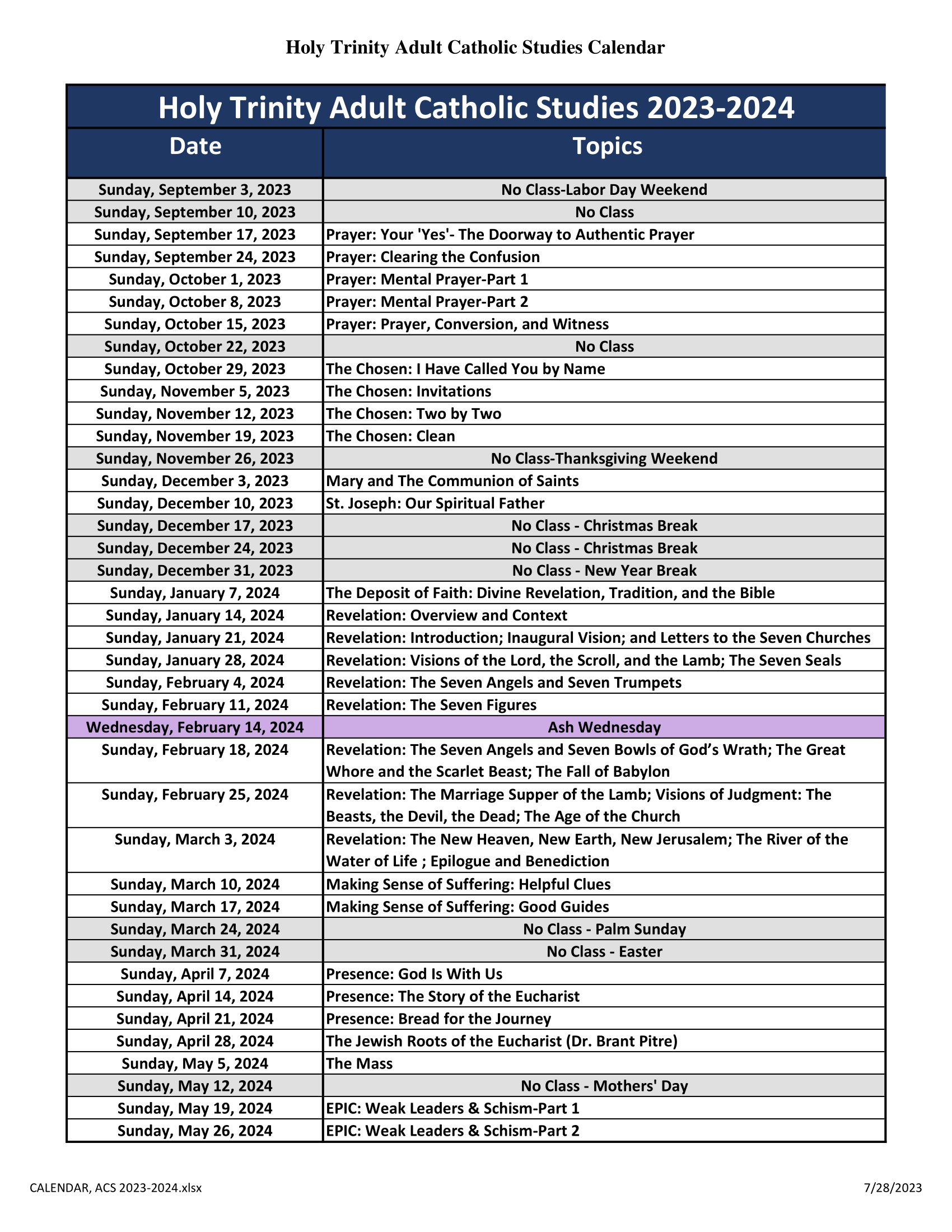 Holy Trinity Adult Catholic Studies Calendar

Holy Trinity Adult Catholic Studies 2023-2024

| Date | Topics |
|---|---|
| Sunday, September 3, 2023 | No Class-Labor Day Weekend |
| Sunday, September 10, 2023 | No Class |
| Sunday, September 17, 2023 | Prayer: Your 'Yes'- The Doorway to Authentic Prayer |
| Sunday, September 24, 2023 | Prayer: Clearing the Confusion |
| Sunday, October 1, 2023 | Prayer: Mental Prayer-Part 1 |
| Sunday, October 8, 2023 | Prayer: Mental Prayer-Part 2 |
| Sunday, October 15, 2023 | Prayer: Prayer, Conversion, and Witness |
| Sunday, October 22, 2023 | No Class |
| Sunday, October 29, 2023 | The Chosen: I Have Called You by Name |
| Sunday, November 5, 2023 | The Chosen: Invitations |
| Sunday, November 12, 2023 | The Chosen: Two by Two |
| Sunday, November 19, 2023 | The Chosen: Clean |
| Sunday, November 26, 2023 | No Class-Thanksgiving Weekend |
| Sunday, December 3, 2023 | Mary and The Communion of Saints |
| Sunday, December 10, 2023 | St. Joseph: Our Spiritual Father |
| Sunday, December 17, 2023 | No Class - Christmas Break |
| Sunday, December 24, 2023 | No Class - Christmas Break |
| Sunday, December 31, 2023 | No Class - New Year Break |
| Sunday, January 7, 2024 | The Deposit of Faith: Divine Revelation, Tradition, and the Bible |
| Sunday, January 14, 2024 | Revelation: Overview and Context |
| Sunday, January 21, 2024 | Revelation: Introduction; Inaugural Vision; and Letters to the Seven Churches |
| Sunday, January 28, 2024 | Revelation: Visions of the Lord, the Scroll, and the Lamb; The Seven Seals |
| Sunday, February 4, 2024 | Revelation: The Seven Angels and Seven Trumpets |
| Sunday, February 11, 2024 | Revelation: The Seven Figures |
| Wednesday, February 14, 2024 | Ash Wednesday |
| Sunday, February 18, 2024 | Revelation: The Seven Angels and Seven Bowls of God’s Wrath; The Great Whore and the Scarlet Beast; The Fall of Babylon |
| Sunday, February 25, 2024 | Revelation: The Marriage Supper of the Lamb; Visions of Judgment: The Beasts, the Devil, the Dead; The Age of the Church |
| Sunday, March 3, 2024 | Revelation: The New Heaven, New Earth, New Jerusalem; The River of the Water of Life ; Epilogue and Benediction |
| Sunday, March 10, 2024 | Making Sense of Suffering: Helpful Clues |
| Sunday, March 17, 2024 | Making Sense of Suffering: Good Guides |
| Sunday, March 24, 2024 | No Class - Palm Sunday |
| Sunday, March 31, 2024 | No Class - Easter |
| Sunday, April 7, 2024 | Presence: God Is With Us |
| Sunday, April 14, 2024 | Presence: The Story of the Eucharist |
| Sunday, April 21, 2024 | Presence: Bread for the Journey |
| Sunday, April 28, 2024 | The Jewish Roots of the Eucharist (Dr. Brant Pitre) |
| Sunday, May 5, 2024 | The Mass |
| Sunday, May 12, 2024 | No Class - Mothers' Day |
| Sunday, May 19, 2024 | EPIC: Weak Leaders & Schism-Part 1 |
| Sunday, May 26, 2024 | EPIC: Weak Leaders & Schism-Part 2 |

CALENDAR, ACS 2023-2024.xlsx

7/28/2023